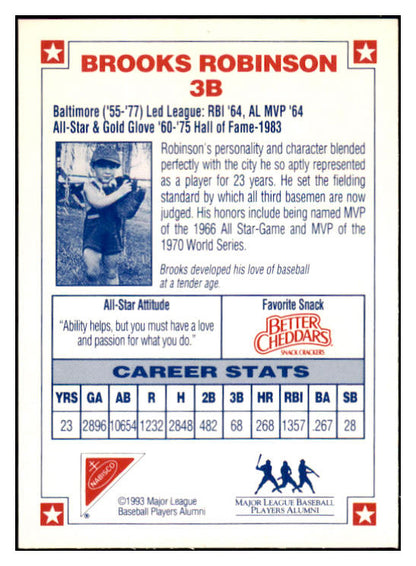 BROOKS ROBINSON
3B

Baltimore ('55-'77) Led League: RBI '64, AL MVP '64
All-Star & Gold Glove '60-'75 Hall of Fame-1983

Robinson's personality and character blended perfectly with the city he so aptly represented as a player for 23 years. He set the fielding standard by which all third basemen are now judged. His honors include being named MVP of the 1966 All Star-Game and MVP of the 1970 World Series.

Brooks developed his love of baseball at a tender age.

All-Star Attitude

"Ability helps, but you must have a love and passion for what you do."

Favorite Snack

BETTER CHEDDARS SNACK CRACKERS

CAREER STATS

| YRS | GA | AB | R | H | 2B | 3B | HR | RBI | BA | SB |
|---|---|---|---|---|---|---|---|---|---|---|
| 23 | 2896 | 10654 | 1232 | 2848 | 482 | 68 | 268 | 1357 | .267 | 28 |

NABISCO

©1993 Major League Baseball Players Alumni

MAJOR LEAGUE BASEBALL PLAYERS ALUMNI